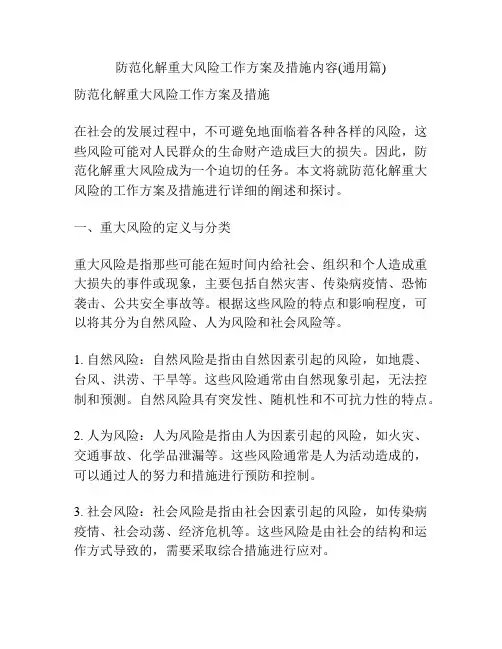 防范化解重大风险工作方案及措施内容(通用篇)

防范化解重大风险工作方案及措施

在社会的发展过程中，不可避免地面临着各种各样的风险，这些风险可能对人民群众的生命财产造成巨大的损失。因此，防范化解重大风险成为一个迫切的任务。本文将就防范化解重大风险的工作方案及措施进行详细的阐述和探讨。

一、重大风险的定义与分类

重大风险是指那些可能在短时间内给社会、组织和个人造成重大损失的事件或现象，主要包括自然灾害、传染病疫情、恐怖袭击、公共安全事故等。根据这些风险的特点和影响程度，可以将其分为自然风险、人为风险和社会风险等。

1. 自然风险：自然风险是指由自然因素引起的风险，如地震、台风、洪涝、干旱等。这些风险通常由自然现象引起，无法控制和预测。自然风险具有突发性、随机性和不可抗力性的特点。

2. 人为风险：人为风险是指由人为因素引起的风险，如火灾、交通事故、化学品泄漏等。这些风险通常是人为活动造成的，可以通过人的努力和措施进行预防和控制。

3. 社会风险：社会风险是指由社会因素引起的风险，如传染病疫情、社会动荡、经济危机等。这些风险是由社会的结构和运作方式导致的，需要采取综合措施进行应对。